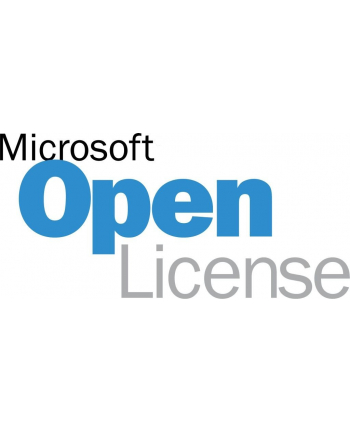 Microsoft
Open
License